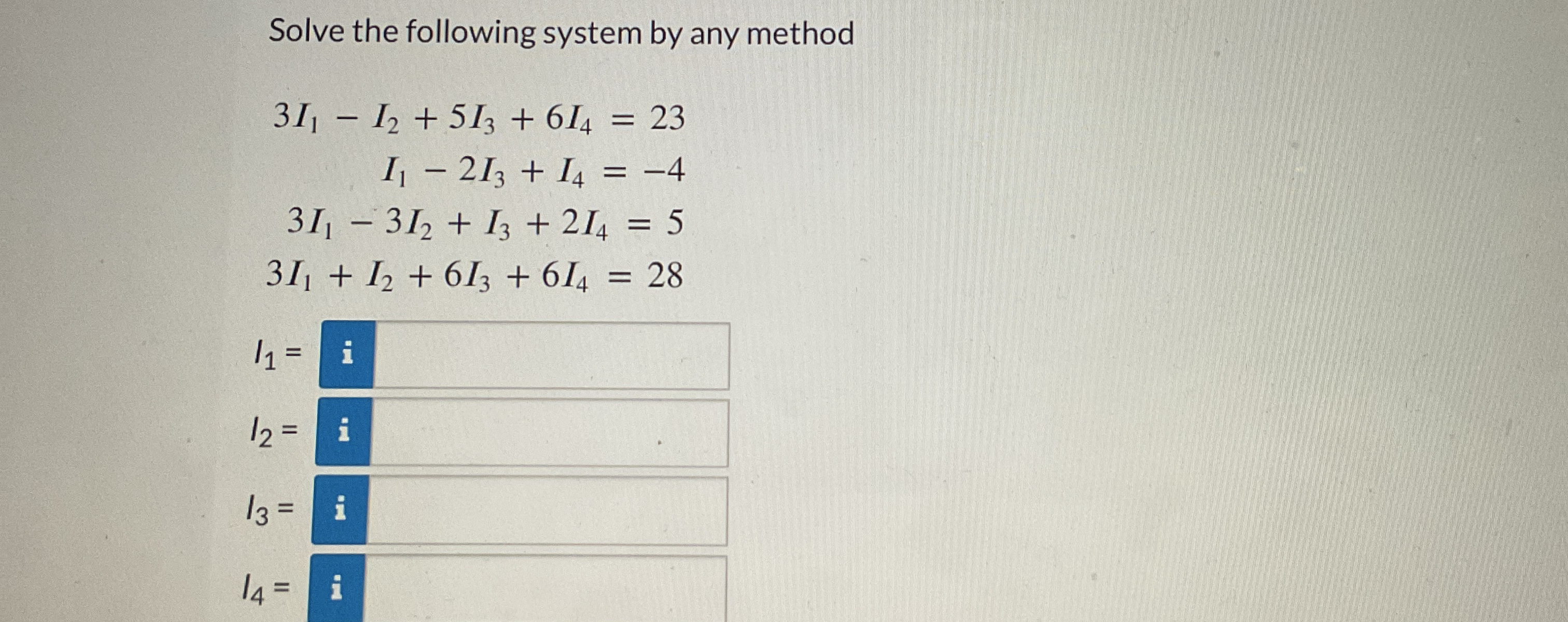 Solve the following system by any method

$3I_1 - I_2 + 5I_3 + 6I_4 = 23$

$I_1 - 2I_3 + I_4 = -4$

$3I_1 - 3I_2 + I_3 + 2I_4 = 5$

$3I_1 + I_2 + 6I_3 + 6I_4 = 28$

$I_1 =$ i

$I_2 =$ i

$I_3 =$ i

$I_4 =$ i